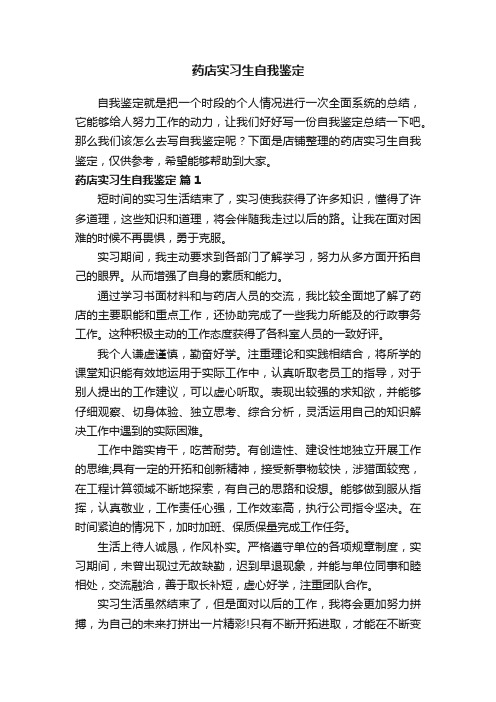 药店实习生自我鉴定

自我鉴定就是把一个时段的个人情况进行一次全面系统的总结，它能够给人努力工作的动力，让我们好好写一份自我鉴定总结一下吧。那么我们该怎么去写自我鉴定呢？下面是店铺整理的药店实习生自我鉴定，仅供参考，希望能够帮助到大家。

药店实习生自我鉴定 篇1

短时间的实习生活结束了，实习使我获得了许多知识，懂得了许多道理，这些知识和道理，将会伴随我走过以后的路。让我在面对困难的时候不再畏惧，勇于克服。

实习期间，我主动要求到各部门了解学习，努力从多方面开拓自己的眼界。从而增强了自身的素质和能力。

通过学习书面材料和与药店人员的交流，我比较全面地了解了药店的主要职能和重点工作，还协助完成了一些我力所能及的行政事务工作。这种积极主动的工作态度获得了各科室人员的一致好评。

我个人谦虚谨慎，勤奋好学。注重理论和实践相结合，将所学的课堂知识能有效地运用于实际工作中，认真听取老员工的指导，对于别人提出的工作建议，可以虚心听取。表现出较强的求知欲，并能够仔细观察、切身体验、独立思考、综合分析，灵活运用自己的知识解决工作中遇到的实际困难。

工作中踏实肯干，吃苦耐劳。有创造性、建设性地独立开展工作的思维;具有一定的开拓和创新精神，接受新事物较快，涉猎面较宽，在工程计算领域不断地探索，有自己的思路和设想。能够做到服从指挥，认真敬业，工作责任心强，工作效率高，执行公司指令坚决。在时间紧迫的情况下，加时加班、保质保量完成工作任务。

生活上待人诚恳，作风朴实。严格遵守单位的各项规章制度，实习期间，未曾出现过无故缺勤，迟到早退现象，并能与单位同事和睦相处，交流融洽，善于取长补短，虚心好学，注重团队合作。

实习生活虽然结束了，但是面对以后的工作，我将会更加努力拼搏，为自己的未来打拼出一片精彩!只有不断开拓进取，才能在不断变